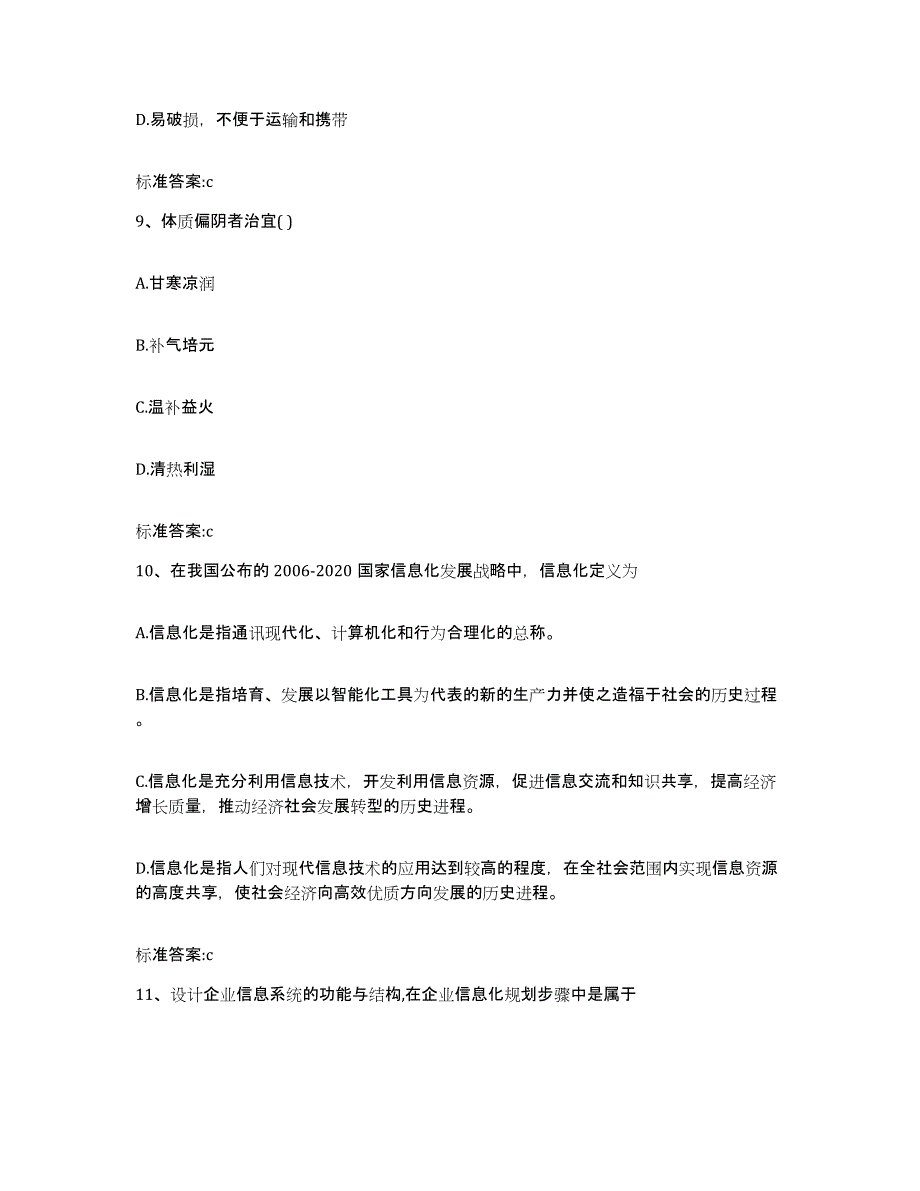 D.易破损，不便于运输和携带

标准答案:c

9、体质偏阴者治宜( )

A.甘寒凉润

B.补气培元

C.温补益火

D.清热利湿

标准答案:c

10、在我国公布的 2006-2020 国家信息化发展战略中，信息化定义为

A.信息化是指通讯现代化、计算机化和行为合理化的总称。

B.信息化是指培育、发展以智能化工具为代表的新的生产力并使之造福于社会的历史过程。

C.信息化是充分利用信息技术，开发利用信息资源，促进信息交流和知识共享，提高经济增长质量，推动经济社会发展转型的历史进程。

D.信息化是指人们对现代信息技术的应用达到较高的程度，在全社会范围内实现信息资源的高度共享，使社会经济向高效优质方向发展的历史进程。

标准答案:c

11、设计企业信息系统的功能与结构,在企业信息化规划步骤中是属于